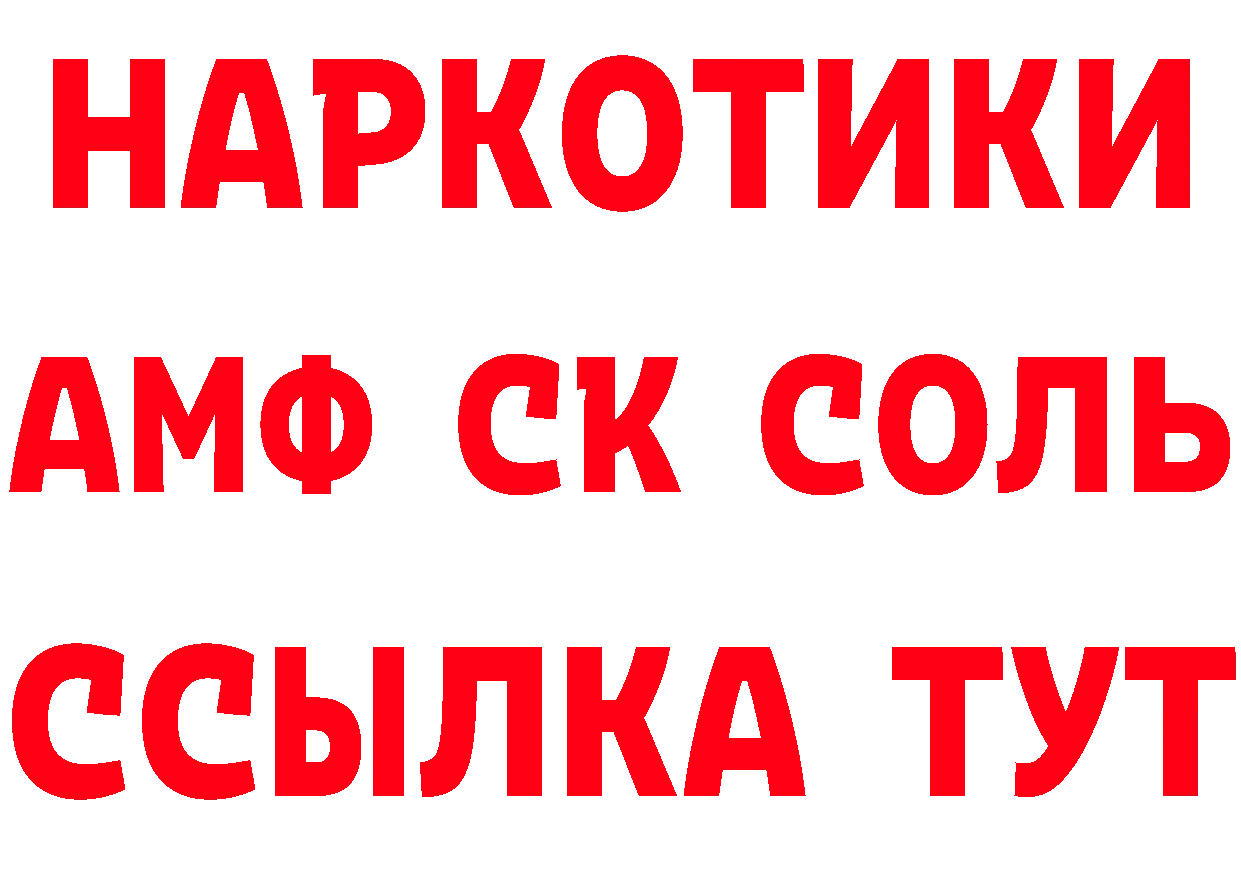 НАРКОТИКИ
АМФ СК СОЛЬ
ССЫЛКА ТУТ